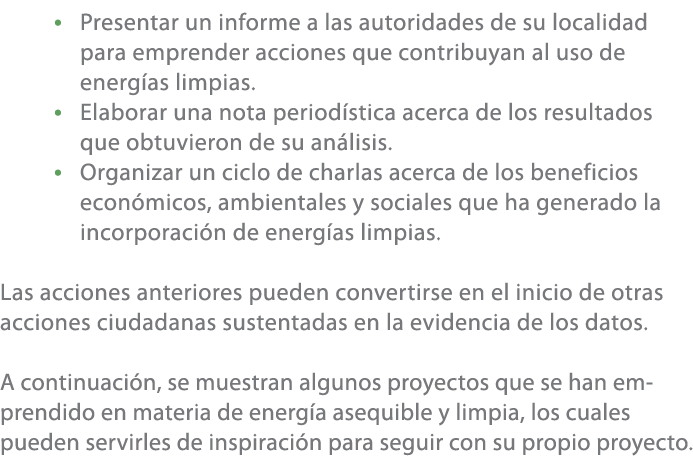 • Presentar un informe a las autoridades de su localidad para emprender acciones que contribuyan al uso de energías limpias.
• Elaborar una nota periodística acerca de los resultados que obtuvieron de su análisis.
• Organizar un ciclo de charlas acerca de los beneficios económicos, ambientales y sociales que ha generado la incorporación de energías limpias.

Las acciones anteriores pueden convertirse en el inicio de otras acciones ciudadanas sustentadas en la evidencia de los datos.

A continuación, se muestran algunos proyectos que se han emprendido en materia de energía asequible y limpia, los cuales pueden servirles de inspiración para seguir con su propio proyecto.